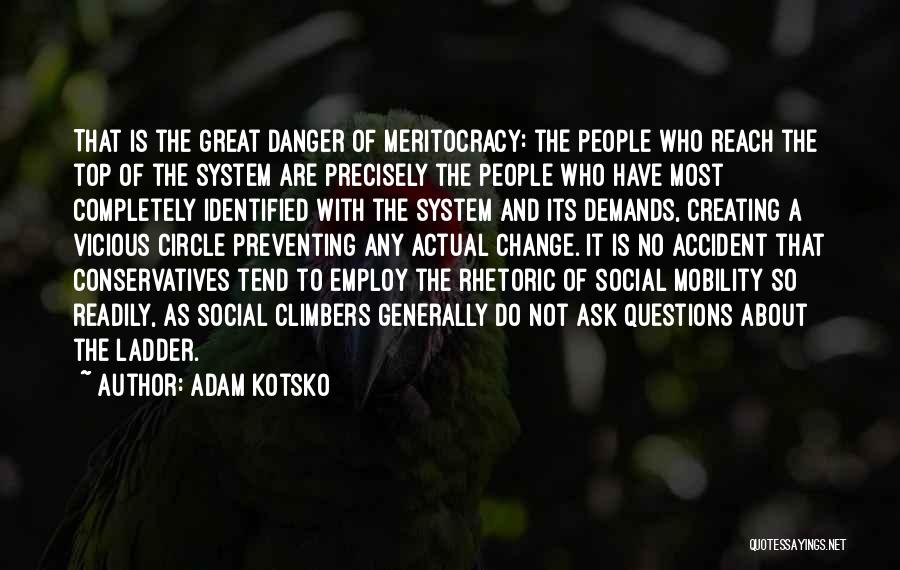 THAT IS THE GREAT DANGER OF MERITOCRACY: THE PEOPLE WHO REACH THE TOP OF THE SYSTEM ARE PRECISELY THE PEOPLE WHO HAVE MOST COMPLETELY IDENTIFIED WITH THE SYSTEM AND ITS DEMANDS, CREATING A VICIOUS CIRCLE PREVENTING ANY ACTUAL CHANGE. IT IS NO ACCIDENT THAT CONSERVATIVES TEND TO EMPLOY THE RHETORIC OF SOCIAL MOBILITY SO READILY, AS SOCIAL CLIMBERS GENERALLY DO NOT ASK QUESTIONS ABOUT THE LADDER.

~ AUTHOR: ADAM KOTSKO

QUOTESSAYINGS.NET